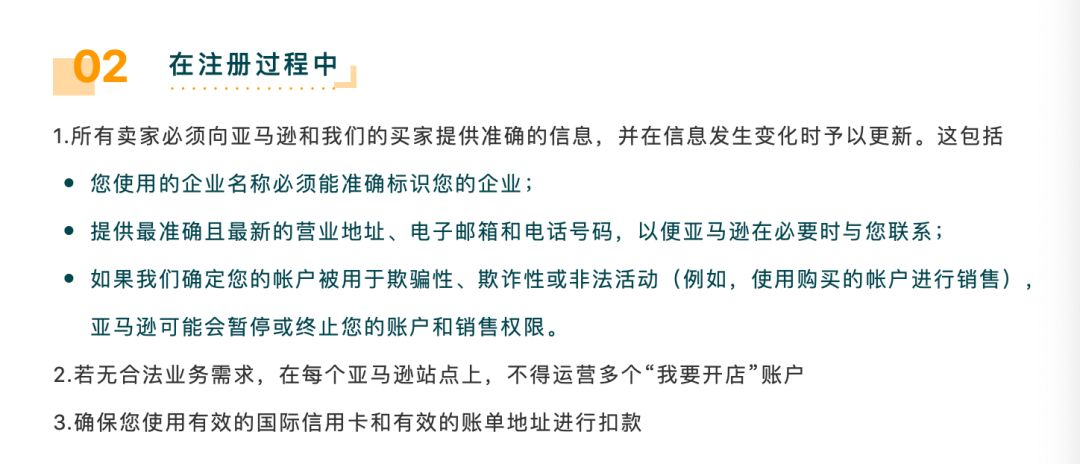 02 在注册过程中

1.所有卖家必须向亚马逊和我们的买家提供准确的信息，并在信息发生变化时予以更新。这包括

• 您使用的企业名称必须能准确标识您的企业；

• 提供最准确且最新的营业地址、电子邮箱和电话号码，以便亚马逊在必要时与您联系；

• 如果我们确定您的帐户被用于欺骗性、欺诈性或非法活动（例如，使用购买的帐户进行销售），亚马逊可能会暂停或终止您的账户和销售权限。

2.若无合法业务需求，在每个亚马逊站点上，不得运营多个“我要开店”账户

3.确保您使用有效的国际信用卡和有效的账单地址进行扣款